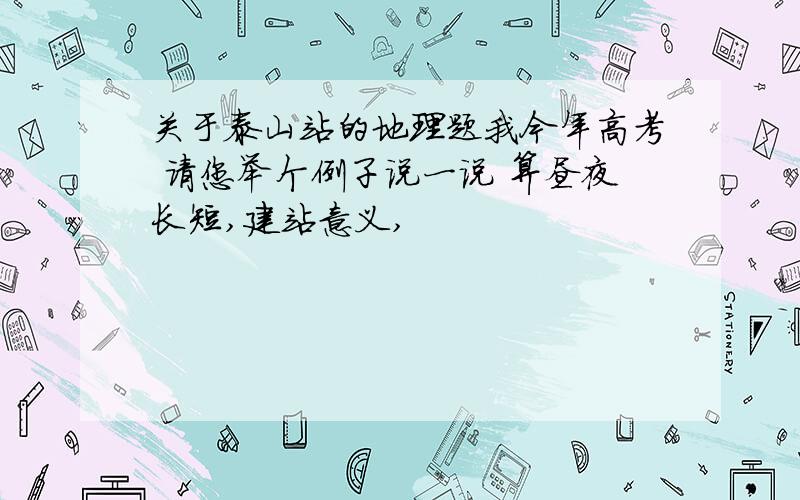 关于泰山站的地理题我今年高考 请您举个例子说一说 算昼夜长短，建站意义，

STATIONERY